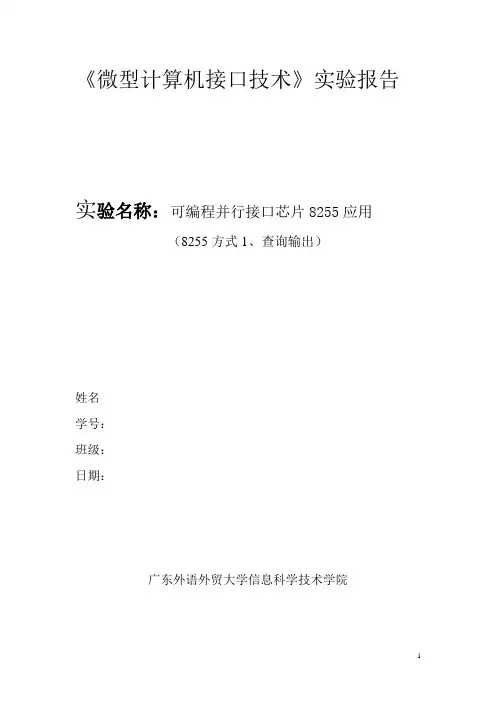 《微型计算机接口技术》实验报告

实验名称：可编程并行接口芯片8255应用

（8255方式1、查询输出）

姓名

学号：

班级：

日期：

广东外语外贸大学信息科学技术学院

1